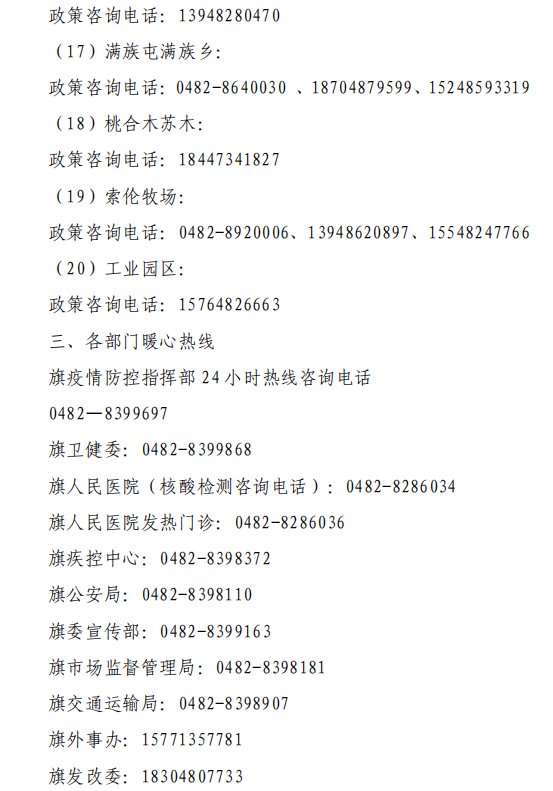 政策咨询电话：13948280470

（17）满族屯满族乡：

政策咨询电话：0482-8640030 、18704879599、15248593319

（18）桃合木苏木：

政策咨询电话：18447341827

（19）索伦牧场：

政策咨询电话：0482-8920006、13948620897、15548247766

（20）工业园区：

政策咨询电话：15764826663

三、各部门暖心热线

旗疫情防控指挥部 24 小时热线咨询电话

0482—8399697

旗卫健委：0482-8399868

旗人民医院（核酸检测咨询电话）：0482-8286034

旗人民医院发热门诊：0482-8286036

旗疾控中心：0482-8398372

旗公安局：0482-8398110

旗委宣传部：0482-8399163

旗市场监督管理局：0482-8398181

旗交通运输局：0482-8398907

旗外事办：15771357781

旗发改委：18304807733